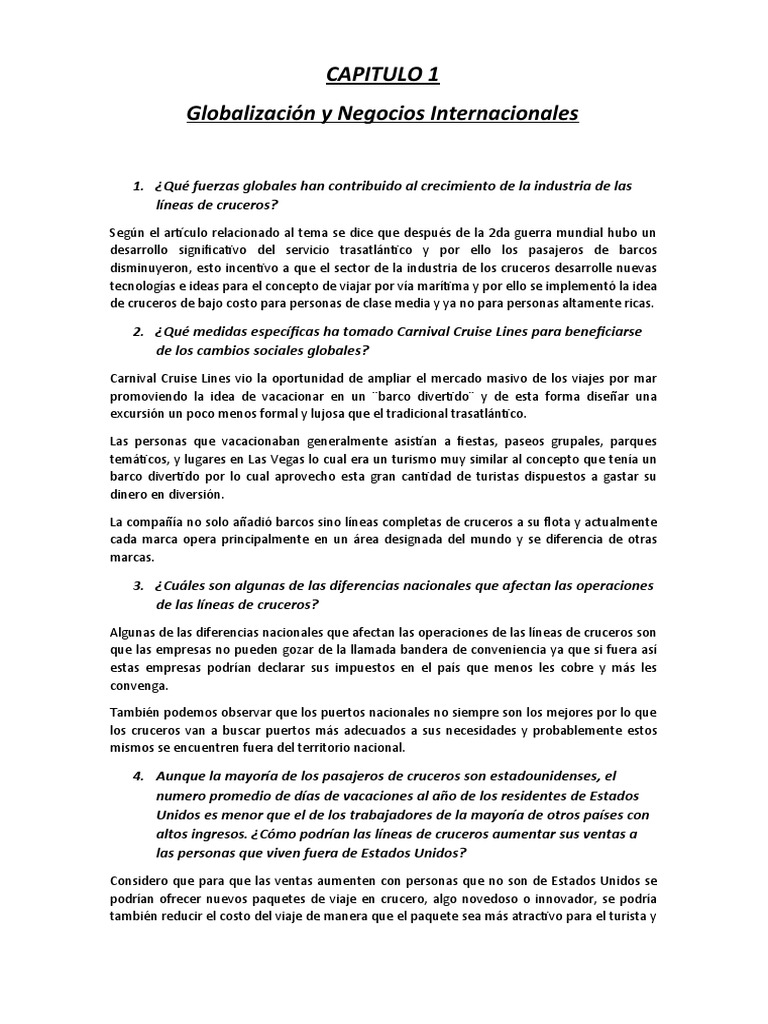 CAPITULO 1

Globalización y Negocios Internacionales

1. ¿Qué fuerzas globales han contribuido al crecimiento de la industria de las líneas de cruceros?

Según el artículo relacionado al tema se dice que después de la 2da guerra mundial hubo un desarrollo significativo del servicio trasatlántico y por ello los pasajeros de barcos disminuyeron, esto incentivo a que el sector de la industria de los cruceros desarrolle nuevas tecnologías e ideas para el concepto de viajar por vía marítima y por ello se implementó la idea de cruceros de bajo costo para personas de clase media y ya no para personas altamente ricas.

2. ¿Qué medidas específicas ha tomado Carnival Cruise Lines para beneficiarse de los cambios sociales globales?

Carnival Cruise Lines vio la oportunidad de ampliar el mercado masivo de los viajes por mar promoviendo la idea de vacacionar en un ¨barco divertido¨ y de esta forma diseñar una excursión un poco menos formal y lujosa que el tradicional trasatlántico.

Las personas que vacacionaban generalmente asistían a fiestas, paseos grupales, parques temáticos, y lugares en Las Vegas lo cual era un turismo muy similar al concepto que tenía un barco divertido por lo cual aprovecho esta gran cantidad de turistas dispuestos a gastar su dinero en diversión.

La compañía no solo añadió barcos sino líneas completas de cruceros a su flota y actualmente cada marca opera principalmente en un área designada del mundo y se diferencia de otras marcas.

3. ¿Cuáles son algunas de las diferencias nacionales que afectan las operaciones de las líneas de cruceros?

Algunas de las diferencias nacionales que afectan las operaciones de las líneas de cruceros son que las empresas no pueden gozar de la llamada bandera de conveniencia ya que si fuera así estas empresas podrían declarar sus impuestos en el país que menos les cobre y más les convenga.

También podemos observar que los puertos nacionales no siempre son los mejores por lo que los cruceros van a buscar puertos más adecuados a sus necesidades y probablemente estos mismos se encuentren fuera del territorio nacional.

4. Aunque la mayoría de los pasajeros de cruceros son estadounidenses, el numero promedio de días de vacaciones al año de los residentes de Estados Unidos es menor que el de los trabajadores de la mayoría de otros países con altos ingresos. ¿Cómo podrían las líneas de cruceros aumentar sus ventas a las personas que viven fuera de Estados Unidos?

Considero que para que las ventas aumenten con personas que no son de Estados Unidos se podrían ofrecer nuevos paquetes de viaje en crucero, algo novedoso o innovador, se podría también reducir el costo del viaje de manera que el paquete sea más atractivo para el turista y